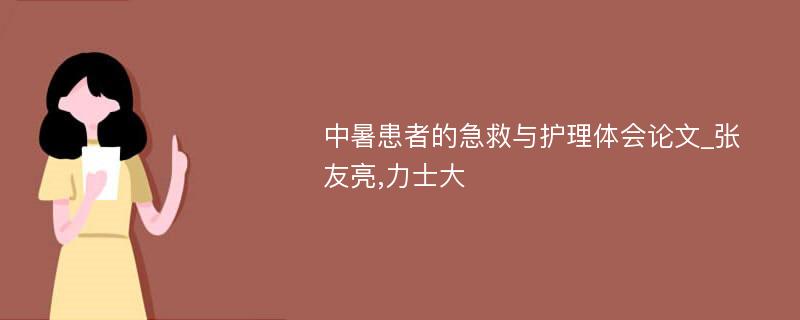 中暑患者的急救与护理体会论文_张友亮,力士大